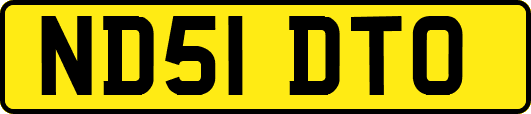 ND51 DTO